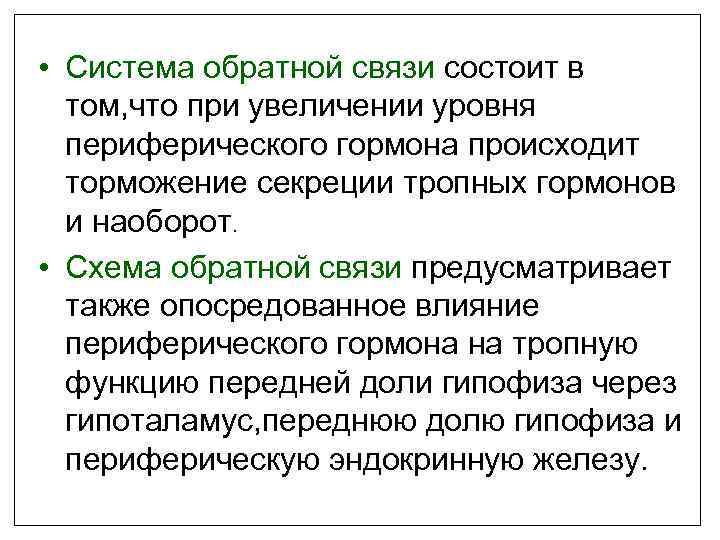 • Система обратной связи состоит в том,что при увеличении уровня периферического гормона происходит торможение секреции тропных гормонов и наоборот.

• Схема обратной связи предусматривает также опосредованное влияние периферического гормона на тропную функцию передней доли гипофиза через гипоталамус,переднюю долю гипофиза и периферическую эндокринную железу.